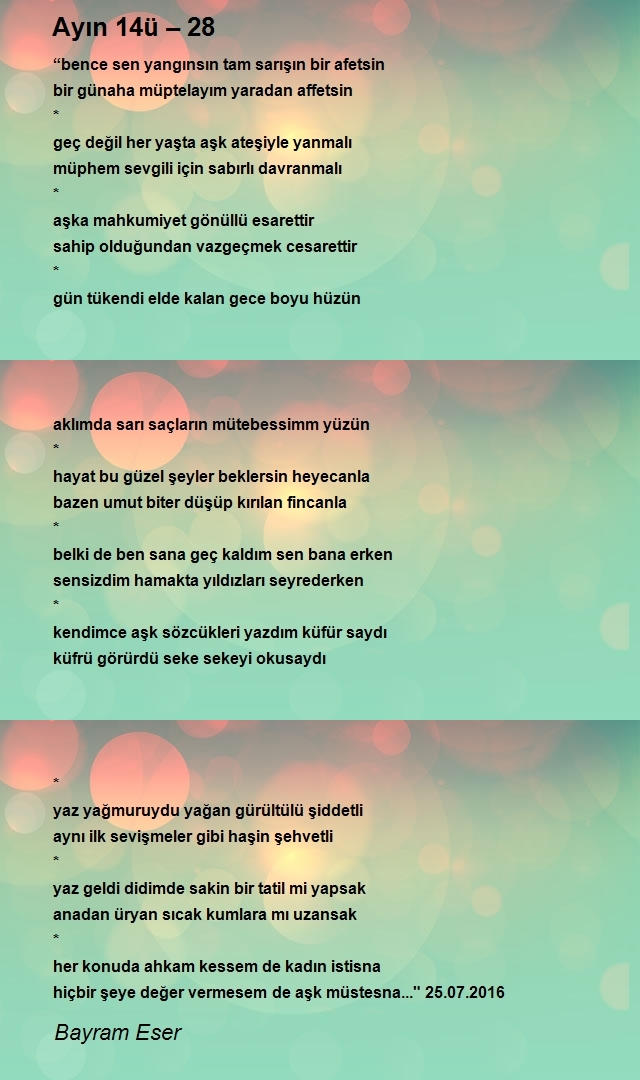 Ayın 14ü – 28

“bence sen yangınsın tam sarışın bir afetsin
bir günaha müptelayım yaradan affetsin
*
geç değil her yaşta aşk ateşiyle yanmalı
müphem sevgili için sabırlı davranmalı
*
aşka mahkumiyet gönüllü esarettir
sahip olduğundan vazgeçmek cesarettir
*
gün tükendi elde kalan gece boyu hüzün

aklımda sarı saçların mütebessimm yüzün
*
hayat bu güzel şeyler beklersin heyecanla
bazen umut biter düşüp kırılan fincanla
*
belki de ben sana geç kaldım sen bana erken
sensizdim hamakta yıldızları seyrederken
*
kendimce aşk sözcükleri yazdım küfür saydı
küfrü görürdü seke sekeyi okusaydı

*
yaz yağmuruydu yağan gürültülü şiddetli
aynı ilk sevişmeler gibi haşin şehvetli
*
yaz geldi didimde sakin bir tatil mi yapsak
anadan üryan sıcak kumlara mı uzansak
*
her konuda ahkam kessem de kadın istisna
hiçbir şeye değer vermesem de aşk müstesna..." 25.07.2016

Bayram Eser